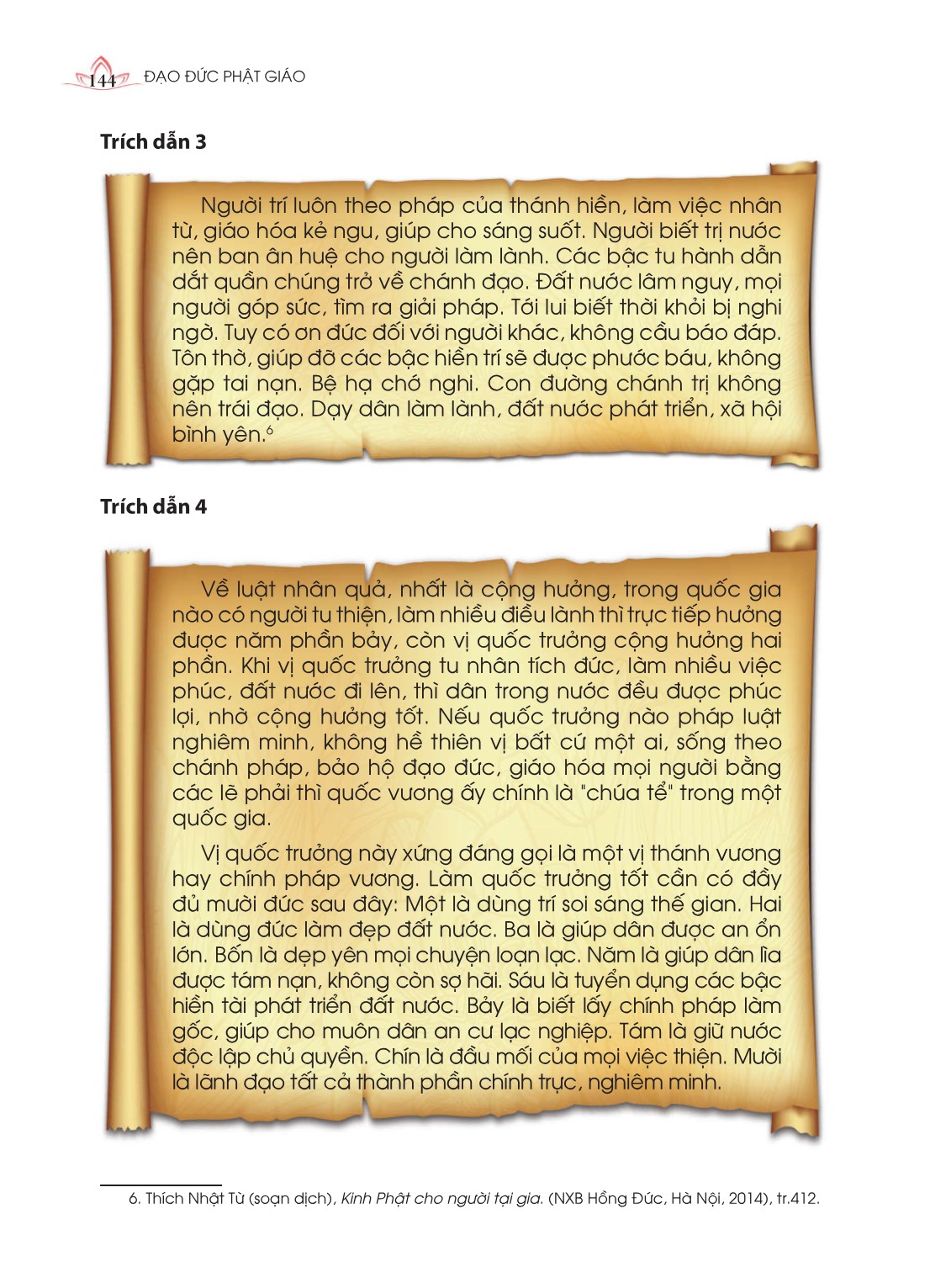 144 ĐẠO ĐỨC PHẬT GIÁO

Trích dẫn 3

Người trí luôn theo pháp của thánh hiền, làm việc nhân từ, giáo hóa kẻ ngu, giúp cho sáng suốt. Người biết trị nước nên ban ân huệ cho người làm lành. Các bậc tu hành dẫn dắt quần chúng trở về chánh đạo. Đất nước lâm nguy, mọi người góp sức, tìm ra giải pháp. Tới lui biết thời khỏi bị nghi ngờ. Tuy có ơn đức đối với người khác, không cầu báo đáp. Tôn thờ, giúp đỡ các bậc hiền trí sẽ được phước báu, không gặp tai nạn. Bệ hạ chớ nghi. Con đường chánh trị không nên trái đạo. Dạy dân làm lành, đất nước phát triển, xã hội bình yên.$^6$

Trích dẫn 4

Về luật nhân quả, nhất là cộng hưởng, trong quốc gia nào có người tu thiện, làm nhiều điều lành thì trực tiếp hưởng được năm phần bảy, còn vị quốc trưởng cộng hưởng hai phần. Khi vị quốc trưởng tu nhân tích đức, làm nhiều việc phúc, đất nước đi lên, thì dân trong nước đều được phúc lợi, nhờ cộng hưởng tốt. Nếu quốc trưởng nào pháp luật nghiêm minh, không hề thiên vị bất cứ một ai, sống theo chánh pháp, bảo hộ đạo đức, giáo hóa mọi người bằng các lẽ phải thì quốc vương ấy chính là "chúa tể" trong một quốc gia.

Vị quốc trưởng này xứng đáng gọi là một vị thánh vương hay chính pháp vương. Làm quốc trưởng tốt cần có đầy đủ mười đức sau đây: Một là dùng trí soi sáng thế gian. Hai là dùng đức làm đẹp đất nước. Ba là giúp dân được an ổn lớn. Bốn là dẹp yên mọi chuyện loạn lạc. Năm là giúp dân lìa được tám nạn, không còn sợ hãi. Sáu là tuyển dụng các bậc hiền tài phát triển đất nước. Bảy là biết lấy chính pháp làm gốc, giúp cho muôn dân an cư lạc nghiệp. Tám là giữ nước độc lập chủ quyền. Chín là đầu mối của mọi việc thiện. Mười là lãnh đạo tất cả thành phần chính trực, nghiêm minh.

6. Thích Nhật Từ (soạn dịch), Kinh Phật cho người tại gia. (NXB Hồng Đức, Hà Nội, 2014), tr.412.